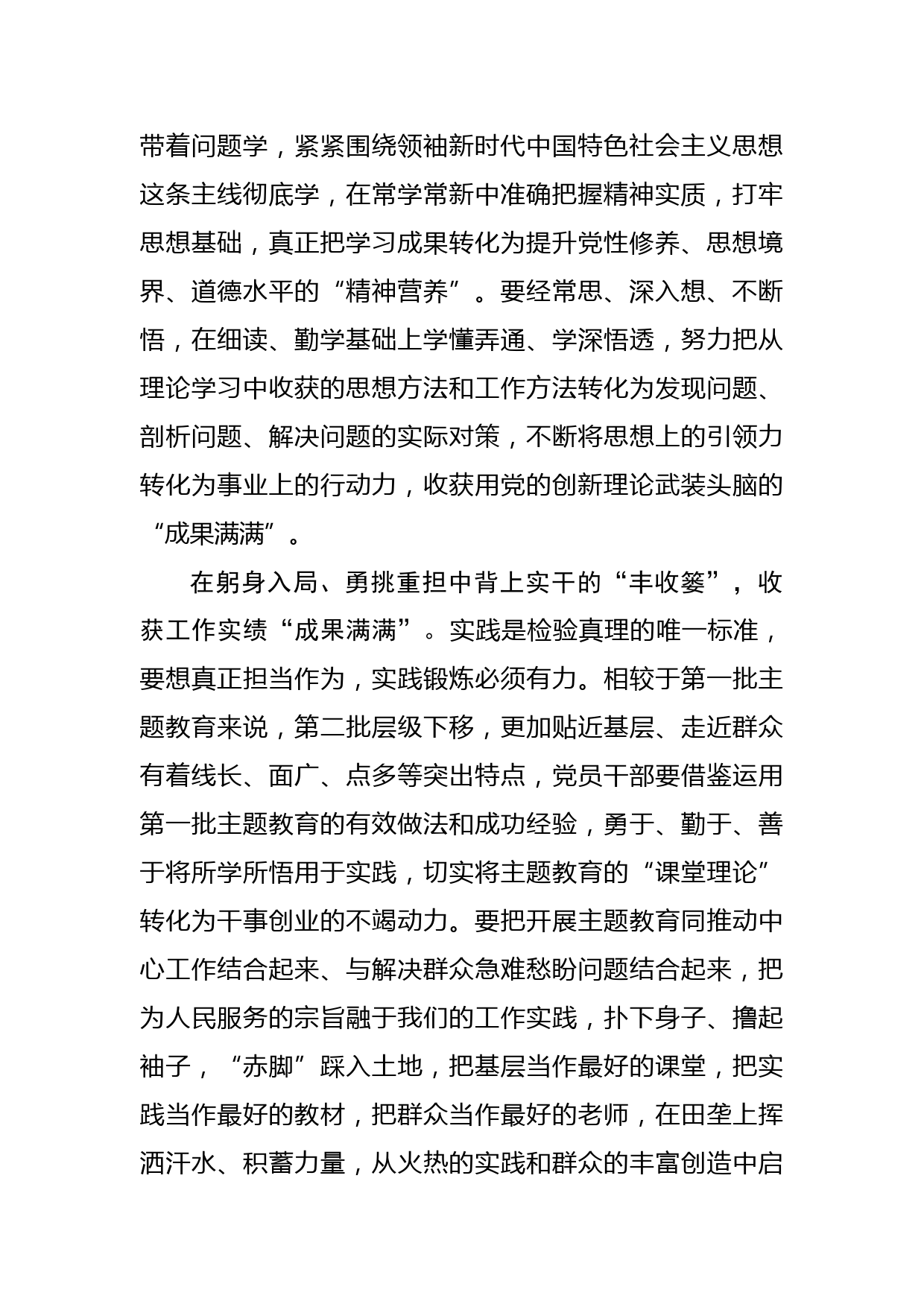 带着问题学，紧紧围绕领袖新时代中国特色社会主义思想这条主线彻底学，在常学常新中准确把握精神实质，打牢思想基础，真正把学习成果转化为提升党性修养、思想境界、道德水平的“精神营养”。要经常思、深入想、不断悟，在细读、勤学基础上学懂弄通、学深悟透，努力把从理论学习中收获的思想方法和工作方法转化为发现问题、剖析问题、解决问题的实际对策，不断将思想上的引领力转化为事业上的行动力，收获用党的创新理论武装头脑的“成果满满”。

在躬身入局、勇挑重担中背上实干的“丰收篓”，收获工作实绩“成果满满”。实践是检验真理的唯一标准，要想真正担当作为，实践锻炼必须有力。相较于第一批主题教育来说，第二批层级下移，更加贴近基层、走近群众有着线长、面广、点多等突出特点，党员干部要借鉴运用第一批主题教育的有效做法和成功经验，勇于、勤于、善于将所学所悟用于实践，切实将主题教育的“课堂理论”转化为干事创业的不竭动力。要把开展主题教育同推动中心工作结合起来、与解决群众急难愁盼问题结合起来，把为人民服务的宗旨融于我们的工作实践，扑下身子、撸起袖子，“赤脚”踩入土地，把基层当作最好的课堂，把实践当作最好的教材，把群众当作最好的老师，在田垄上挥洒汗水、积蓄力量，从火热的实践和群众的丰富创造中启